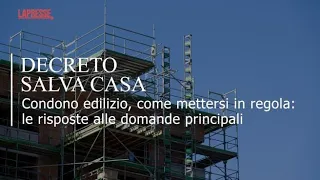 LAPRESSE

DECRETO
SALVA CASA

Condono edilizio, come mettersi in regola: le risposte alle domande principali